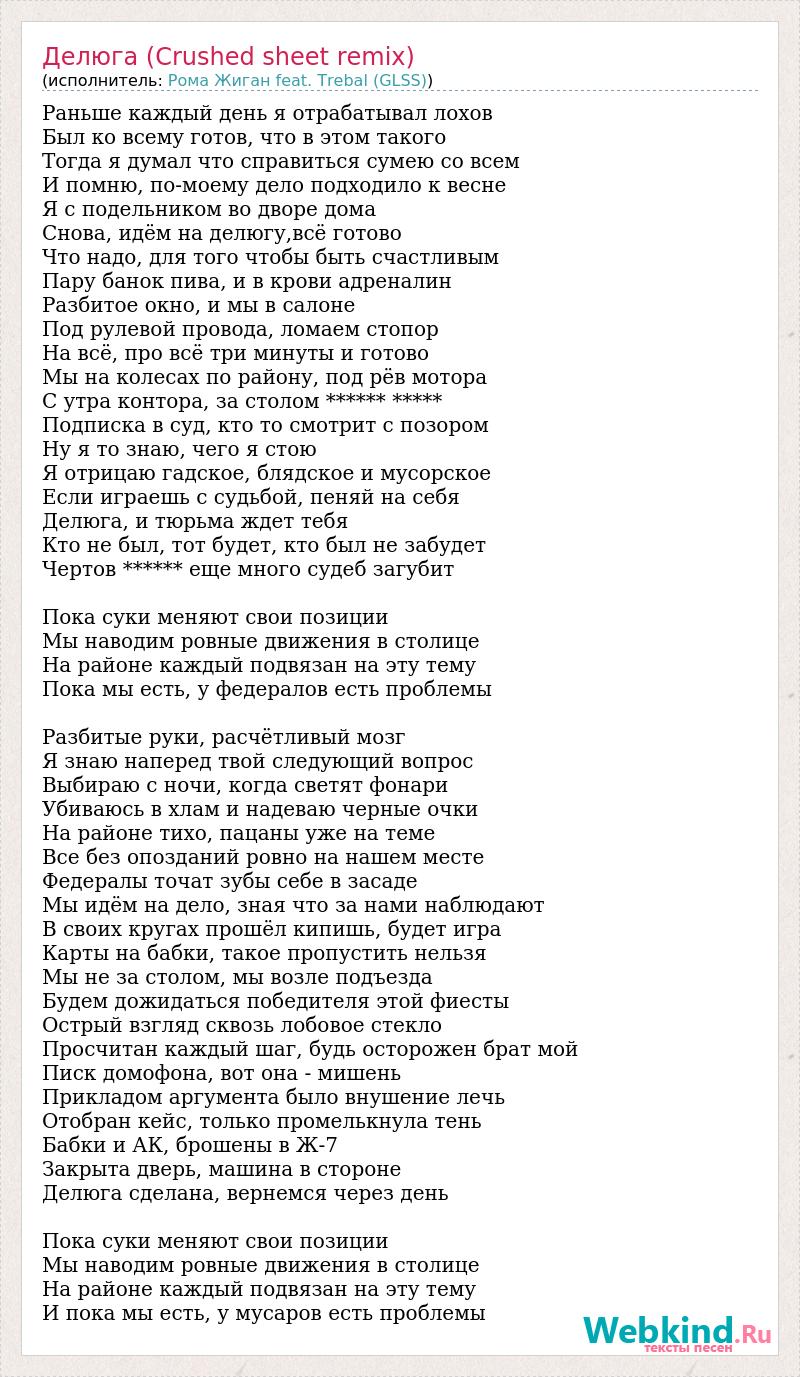 Делюга (Crushed sheet remix)
(исполнитель: Рома Жиган feat. Trebal (GLSS))

Раньше каждый день я отрабатывал лохов
Был ко всему готов, что в этом такого
Тогда я думал что справиться сумею со всем
И помню, по-моему дело подходило к весне
Я с подельником во дворе дома
Снова, идём на делюгу,всё готово
Что надо, для того чтобы быть счастливым
Пару банок пива, и в крови адреналин
Разбитое окно, и мы в салоне
Под рулевой провода, ломаем стопор
На всё, про всё три минуты и готово
Мы на колесах по району, под рёв мотора
С утра контора, за столом ****** *****
Подписка в суд, кто то смотрит с позором
Ну я то знаю, чего я стою
Я отрицаю гадское, блядское и мусорское
Если играешь с судьбой, пеняй на себя
Делюга, и тюрьма ждет тебя
Кто не был, тот будет, кто был не забудет
Чертов ****** еще много судеб загубит

Пока суки меняют свои позиции
Мы наводим ровные движения в столице
На районе каждый подвязан на эту тему
Пока мы есть, у федералов есть проблемы

Разбитые руки, расчётливый мозг
Я знаю наперед твой следующий вопрос
Выбираю с ночи, когда светят фонари
Убиваюсь в хлам и надеваю черные очки
На районе тихо, пацаны уже на теме
Все без опозданий ровно на нашем месте
Федералы точат зубы себе в засаде
Мы идём на дело, зная что за нами наблюдают
В своих кругах прошёл кипишь, будет игра
Карты на бабки, такое пропустить нельзя
Мы не за столом, мы возле подъезда
Будем дожидаться победителя этой фиесты
Острый взгляд сквозь лобовое стекло
Просчитан каждый шаг, будь осторожен брат мой
Писк домофона, вот она - мишень
Прикладом аргумента было внушение лечь
Отобран кейс, только промелькнула тень
Бабки и АК, брошены в Ж-7
Закрыта дверь, машина в стороне
Делюга сделана, вернемся через день

Пока суки меняют свои позиции
Мы наводим ровные движения в столице
На районе каждый подвязан на эту тему
И пока мы есть, у мусаров есть проблемы

Webkind.Ru
тексты песен